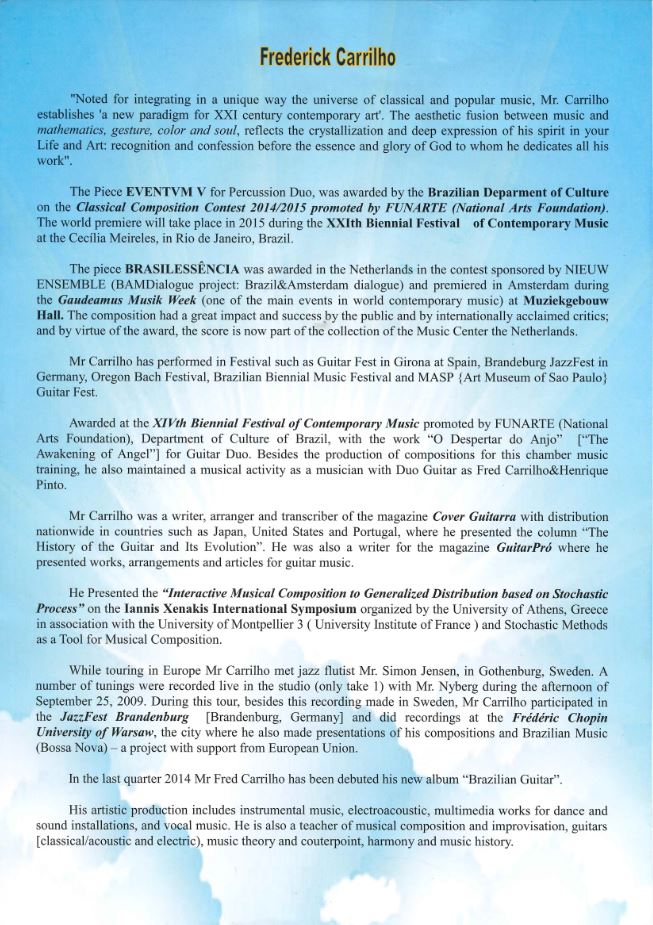 Frederick Carrilho

"Noted for integrating in a unique way the universe of classical and popular music, Mr. Carrilho establishes 'a new paradigm for XXI century contemporary art'. The aesthetic fusion between music and mathematics, gesture, color and soul, reflects the crystallization and deep expression of his spirit in your Life and Art: recognition and confession before the essence and glory of God to whom he dedicates all his work".

The Piece EVENTVM V for Percussion Duo, was awarded by the Brazilian Deparment of Culture on the Classical Composition Contest 2014/2015 promoted by FUNARTE (National Arts Foundation). The world premiere will take place in 2015 during the XXIth Biennial Festival of Contemporary Music at the Cecília Meireles, in Rio de Janeiro, Brazil.

The piece BRASILESSÊNCIA was awarded in the Netherlands in the contest sponsored by NIEUW ENSEMBLE (BAMDialogue project: Brazil&Amsterdam dialogue) and premiered in Amsterdam during the Gaudeamus Musik Week (one of the main events in world contemporary music) at Muziekgebouw Hall. The composition had a great impact and success by the public and by internationally acclaimed critics; and by virtue of the award, the score is now part of the collection of the Music Center the Netherlands.

Mr Carrilho has performed in Festival such as Guitar Fest in Girona at Spain, Brandeburg JazzFest in Germany, Oregon Bach Festival, Brazilian Biennial Music Festival and MASP {Art Museum of Sao Paulo} Guitar Fest.

Awarded at the XIVth Biennial Festival of Contemporary Music promoted by FUNARTE (National Arts Foundation), Department of Culture of Brazil, with the work "O Despertar do Anjo" ["The Awakening of Angel"] for Guitar Duo. Besides the production of compositions for this chamber music training, he also maintained a musical activity as a musician with Duo Guitar as Fred Carrilho&Henrique Pinto.

Mr Carrilho was a writer, arranger and transcriber of the magazine Cover Guitarra with distribution nationwide in countries such as Japan, United States and Portugal, where he presented the column "The History of the Guitar and Its Evolution". He was also a writer for the magazine GuitarPró where he presented works, arrangements and articles for guitar music.

He Presented the "Interactive Musical Composition to Generalized Distribution based on Stochastic Process" on the Iannis Xenakis International Symposium organized by the University of Athens, Greece in association with the University of Montpellier 3 ( University Institute of France ) and Stochastic Methods as a Tool for Musical Composition.

While touring in Europe Mr Carrilho met jazz flutist Mr. Simon Jensen, in Gothenburg, Sweden. A number of tunings were recorded live in the studio (only take 1) with Mr. Nyberg during the afternoon of September 25, 2009. During this tour, besides this recording made in Sweden, Mr Carrilho participated in the JazzFest Brandenburg [Brandenburg, Germany] and did recordings at the Frédéric Chopin University of Warsaw, the city where he also made presentations of his compositions and Brazilian Music (Bossa Nova) – a project with support from European Union.

In the last quarter 2014 Mr Fred Carrilho has been debuted his new album "Brazilian Guitar".

His artistic production includes instrumental music, electroacoustic, multimedia works for dance and sound installations, and vocal music. He is also a teacher of musical composition and improvisation, guitars [classical/acoustic and electric), music theory and couterpoint, harmony and music history.